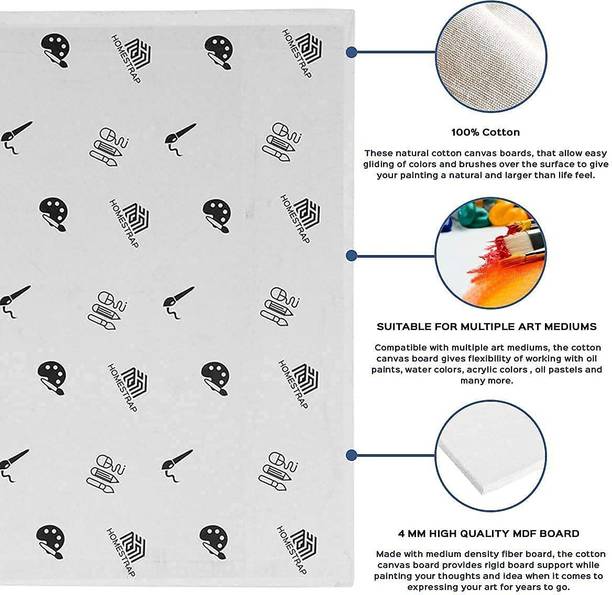 HOMESTRAP

HOMESTRAP

HOMESTRAP

HOMESTRAP

HOMESTRAP

HOMESTRAP

HOMESTRAP

HOMESTRAP

100% Cotton

These natural cotton canvas boards, that allow easy gliding of colors and brushes over the surface to give your painting a natural and larger than life feel.

SUITABLE FOR MULTIPLE ART MEDIUMS

Compatible with multiple art mediums, the cotton canvas board gives flexibility of working with oil paints, water colors, acrylic colors , oil pastels and many more.

4 MM HIGH QUALITY MDF BOARD

Made with medium density fiber board, the cotton canvas board provides rigid board support while painting your thoughts and idea when it comes to expressing your art for years to go.